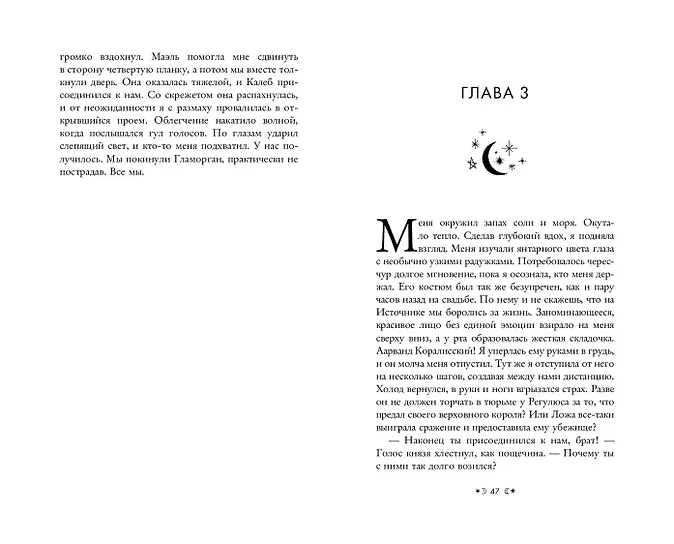 громко вздохнул. Маэль помогла мне сдвинуть в сторону четвертую планку, а потом мы вместе толкнули дверь. Она оказалась тяжелой, и Калеб присоединился к нам. Со скрежетом она распахнулась, и от неожиданности я с размаху провалилась в открывшийся проем. Облегчение накатило волной, когда послышался гул голосов. По глазам ударил слепящий свет, и кто-то меня подхватил. У нас получилось. Мы покинули Гламорган, практически не пострадав. Все мы.

ГЛАВА 3

Меня окружил запах соли и моря. Окутало тепло. Сделав глубокий вдох, я подняла взгляд. Меня изучали янтарного цвета глаза с необычно узкими радужками. Потребовалось чересчур долгое мгновение, пока я осознала, кто меня держал. Его костюм был так же безупречен, как и пару часов назад на свадьбе. По нему и не скажешь, что на Источнике мы боролись за жизнь. Запоминающееся, красивое лицо без единой эмоции взирало на меня сверху вниз, а у рта образовалась жесткая складочка. Аарванд Коралисский! Я уперлась ему руками в грудь, и он молча меня отпустил. Тут же я отступила от него на несколько шагов, создавая между нами дистанцию. Холод вернулся, в руки и ноги вгрызался страх. Разве он не должен торчать в тюрьме у Регулюса за то, что предал своего верховного короля? Или Ложа все-таки выиграла сражение и предоставила ему убежище?

— Наконец ты присоединился к нам, брат! — Голос князя хлестнул, как пощечина. — Почему ты с ними так долго возился?

47